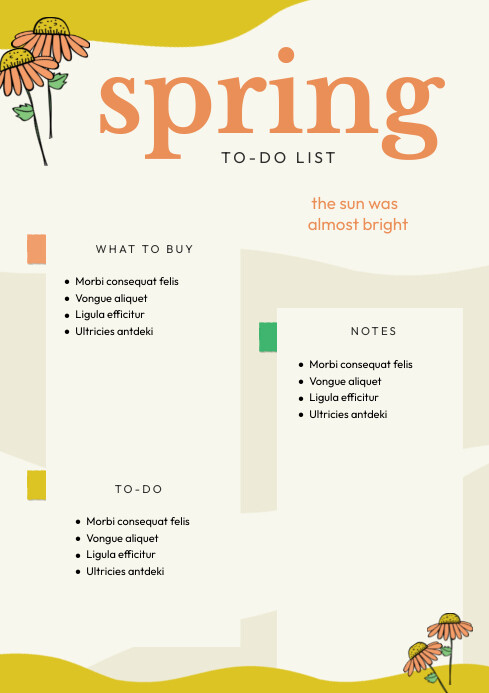 spring
TO-DO LIST

the sun was almost bright

WHAT TO BUY

- Morbi consequat felis
- Vongue aliquet
- Ligula efficitur
- Ultricies antdeki

NOTES

- Morbi consequat felis
- Vongue aliquet
- Ligula efficitur
- Ultricies antdeki

TO-DO

- Morbi consequat felis
- Vongue aliquet
- Ligula efficitur
- Ultricies antdeki